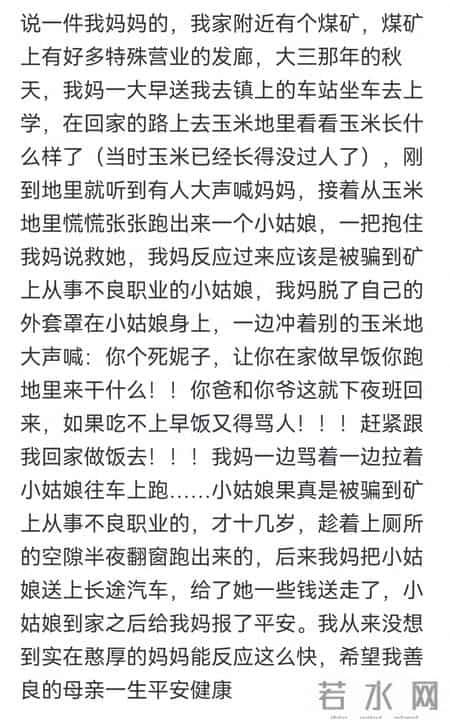 说一件我妈妈的，我家附近有个煤矿，煤矿上有好多特殊营业的发廊，大三那年的秋天，我妈一大早送我去镇上的车站坐车去上学，在回家的路上去玉米地里看看玉米长什么样了（当时玉米已经长得没过人了），刚到地里就听到有人大声喊妈妈，接着从玉米地里慌慌张张跑出来一个小姑娘，一把抱住我妈说救她，我妈反应过来应该是被骗到矿上从事不良职业的小姑娘，我妈脱了自己的外套罩在小姑娘身上，一边冲着别的玉米地大声喊：你个死妮子，让你在家做早饭你跑地里来干什么！！你爸和你爷这就下夜班回来，如果吃不上早饭又得骂人！！！赶紧跟我回家做饭去！！！我妈一边骂着一边拉着小姑娘往车上跑……小姑娘果真是被骗到矿上从事不良职业的，才十几岁，趁着上厕所的空隙半夜翻窗跑出来的，后来我妈把小姑娘送上长途汽车，给了她一些钱送走了，小姑娘到家之后给我妈报了平安。我从来没想到实在憨厚的妈妈能反应这么快，希望我善良的母亲一生平安健康

若水网